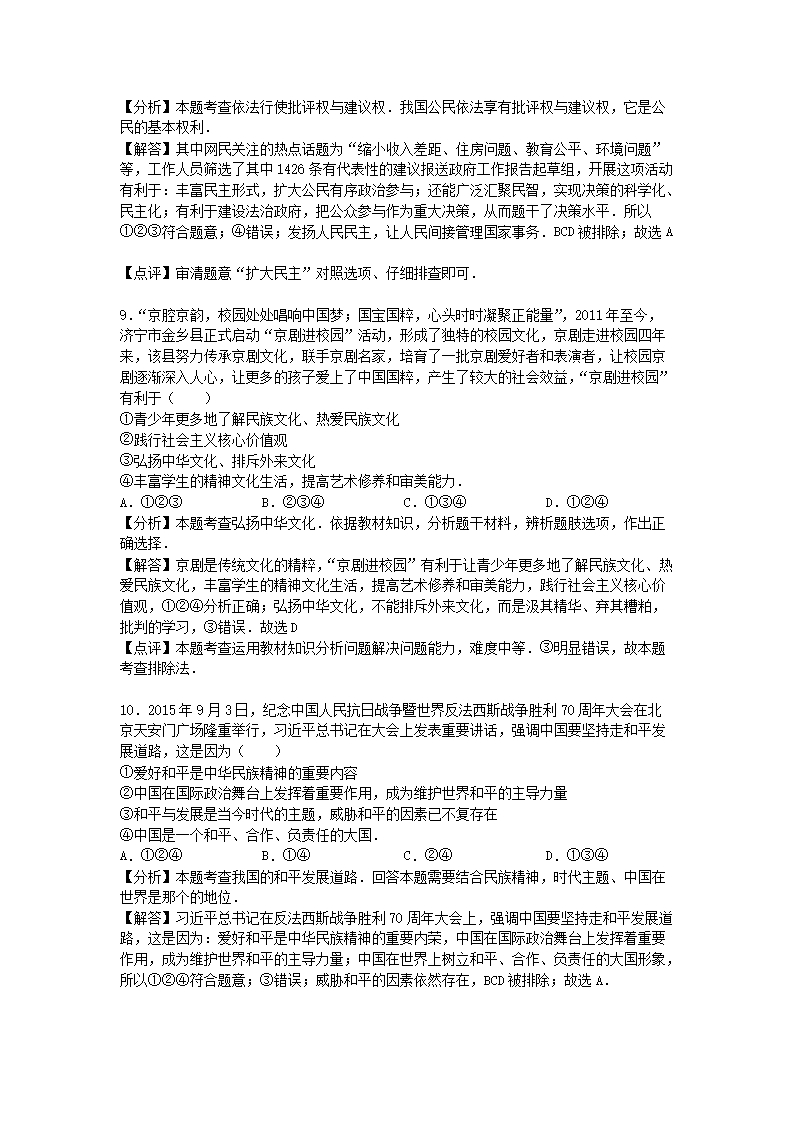 【分析】本题考查依法行使批评权与建议权．我国公民依法享有批评权与建议权，它是公民的基本权利．
【解答】其中网民关注的热点话题为“缩小收入差距、住房问题、教育公平、环境问题”等，工作人员筛选了其中1426条有代表性的建议报送政府工作报告起草组，开展这项活动有利于：丰富民主形式，扩大公民有序政治参与；还能广泛汇聚民智，实现决策的科学化、民主化；有利于建设法治政府，把公众参与作为重大决策，从而题干了决策水平．所以①②③符合题意；④错误；发扬人民民主，让人民间接管理国家事务．BCD被排除；故选A

【点评】审清题意“扩大民主”对照选项、仔细排查即可．

9.“京腔京韵，校园处处唱响中国梦；国宝国粹，心头时时凝聚正能量”，2011年至今，济宁市金乡县正式启动“京剧进校园”活动，形成了独特的校园文化，京剧走进校园四年来，该县努力传承京剧文化，联手京剧名家，培育了一批京剧爱好者和表演者，让校园京剧逐渐深入人心，让更多的孩子爱上了中国国粹，产生了较大的社会效益，“京剧进校园”有利于（　　）
①青少年更多地了解民族文化、热爱民族文化
②践行社会主义核心价值观
③弘扬中华文化、排斥外来文化
④丰富学生的精神文化生活，提高艺术修养和审美能力．
A．①②③　　B．②③④　　C．①③④　　D．①②④
【分析】本题考查弘扬中华文化．依据教材知识，分析题干材料，辨析题肢选项，作出正确选择．
【解答】京剧是传统文化的精粹，“京剧进校园”有利于让青少年更多地了解民族文化、热爱民族文化，丰富学生的精神文化生活，提高艺术修养和审美能力，践行社会主义核心价值观，①②④分析正确；弘扬中华文化，不能排斥外来文化，而是汲其精华、弃其糟粕，批判的学习，③错误．故选D
【点评】本题考查运用教材知识分析问题解决问题能力，难度中等．③明显错误，故本题考查排除法．

10．2015年9月3日，纪念中国人民抗日战争暨世界反法西斯战争胜利70周年大会在北京天安门广场隆重举行，习近平总书记在大会上发表重要讲话，强调中国要坚持走和平发展道路，这是因为（　　）
①爱好和平是中华民族精神的重要内容
②中国在国际政治舞台上发挥着重要作用，成为维护世界和平的主导力量
③和平与发展是当今时代的主题，威胁和平的因素已不复存在
④中国是一个和平、合作、负责任的大国．
A．①②④　　B．①④　　C．②④　　D．①③④
【分析】本题考查我国的和平发展道路．回答本题需要结合民族精神，时代主题、中国在世界是那个的地位．
【解答】习近平总书记在反法西斯战争胜利70周年大会上，强调中国要坚持走和平发展道路，这是因为：爱好和平是中华民族精神的重要内荣，中国在国际政治舞台上发挥着重要作用，成为维护世界和平的主导力量；中国在世界上树立和平、合作、负责任的大国形象，所以①②④符合题意；③错误；威胁和平的因素依然存在，BCD被排除；故选A．